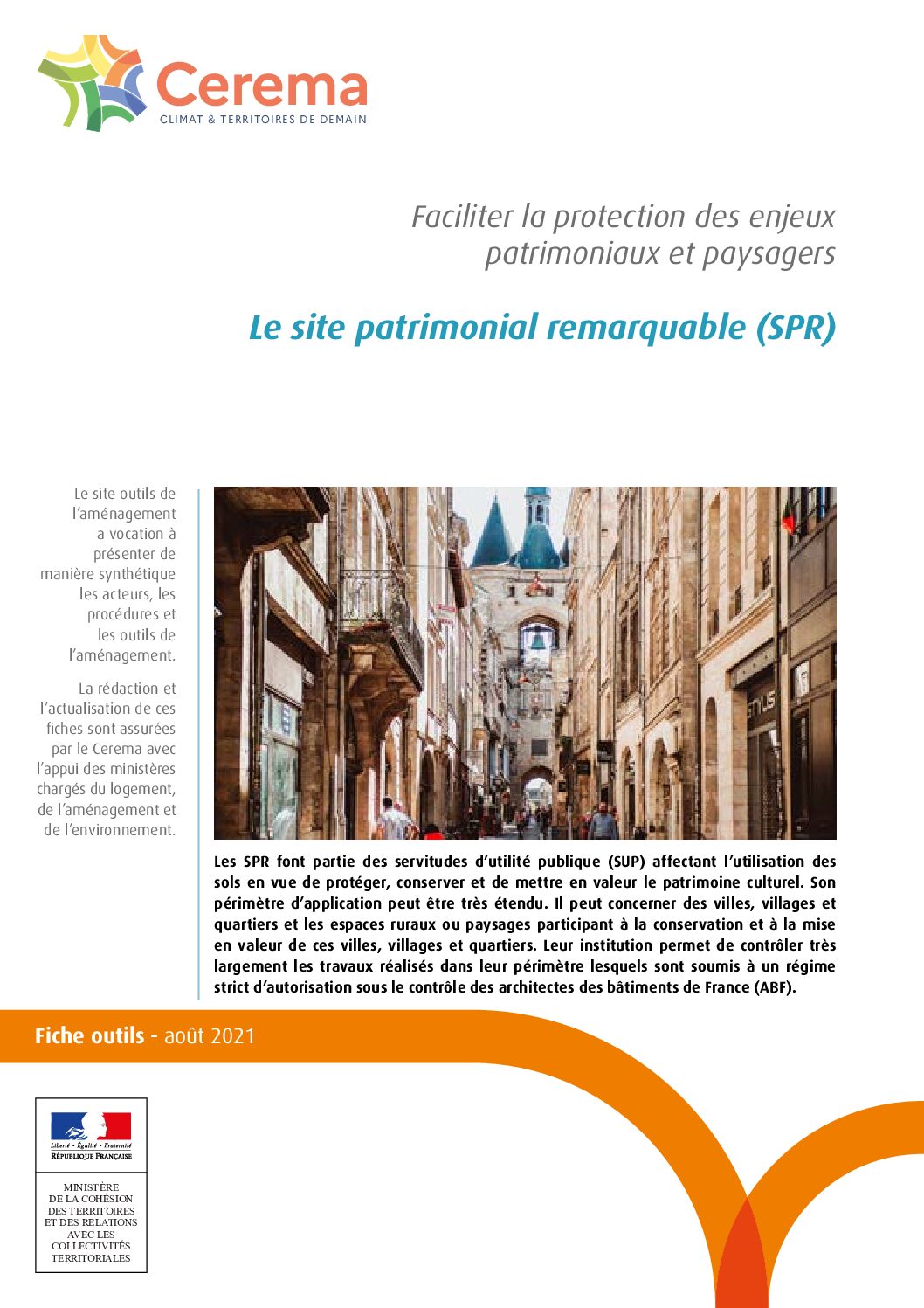 Cerema
CLIMAT & TERRITOIRES DE DEMAIN

Faciliter la protection des enjeux patrimoniaux et paysagers

Le site patrimonial remarquable (SPR)

Le site outils de l'aménagement a vocation à présenter de manière synthétique les acteurs, les procédures et les outils de l'aménagement.

La rédaction et l'actualisation de ces fiches sont assurées par le Cerema avec l'appui des ministères chargés du logement, de l'aménagement et de l'environnement.

Les SPR font partie des servitudes d'utilité publique (SUP) affectant l'utilisation des sols en vue de protéger, conserver et de mettre en valeur le patrimoine culturel. Son périmètre d'application peut être très étendu. Il peut concerner des villes, villages et quartiers et les espaces ruraux ou paysages participant à la conservation et à la mise en valeur de ces villes, villages et quartiers. Leur institution permet de contrôler très largement les travaux réalisés dans leur périmètre lesquels sont soumis à un régime strict d'autorisation sous le contrôle des architectes des bâtiments de France (ABF).

Fiche outils - août 2021

Liberté • Égalité • Fraternité
RÉPUBLIQUE FRANÇAISE

MINISTÈRE DE LA COHÉSION DES TERRITOIRES ET DES RELATIONS AVEC LES COLLECTIVITÉS TERRITORIALES